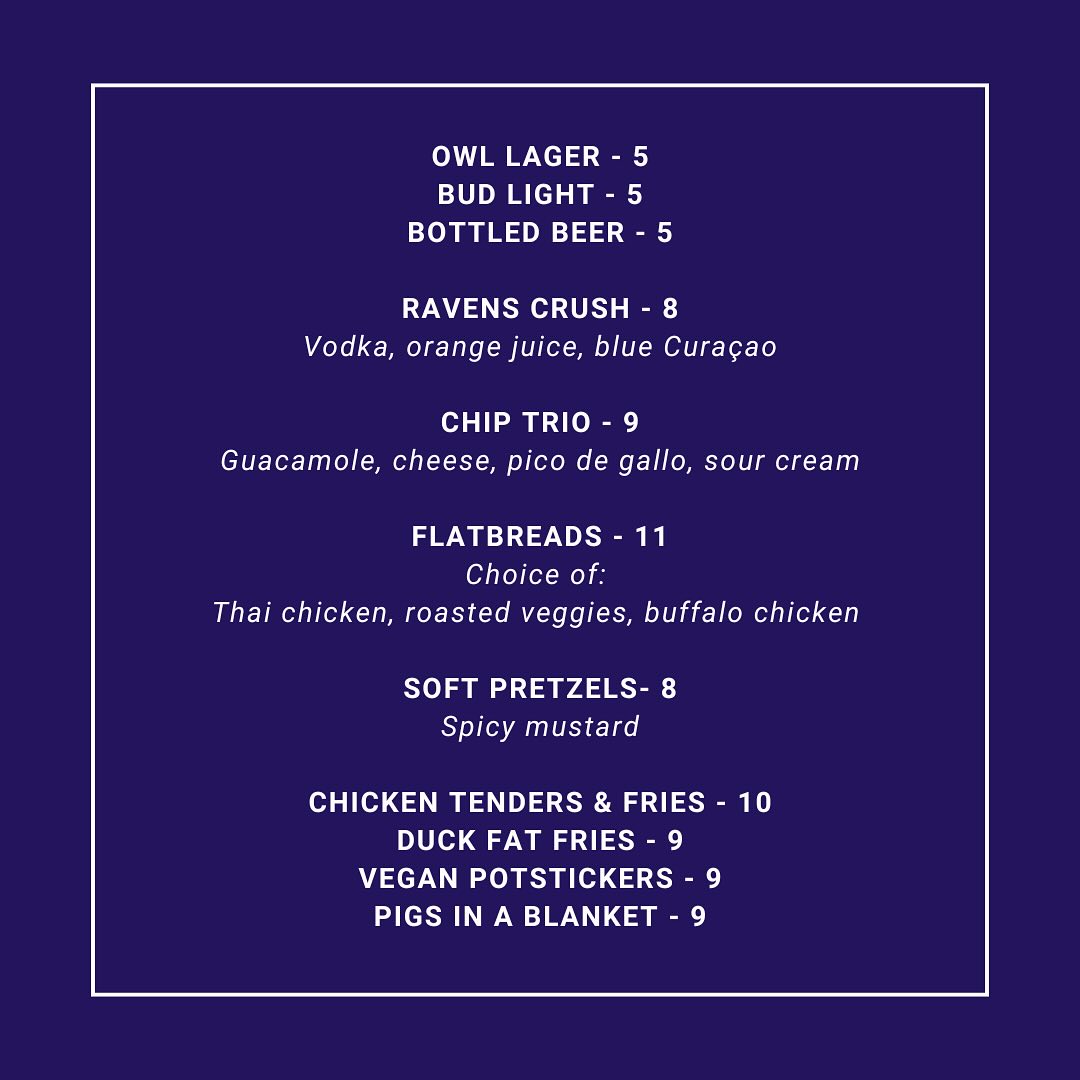 OWL LAGER - 5
BUD LIGHT - 5
BOTTLED BEER - 5

RAVENS CRUSH - 8
Vodka, orange juice, blue Curaçao

CHIP TRIO - 9
Guacamole, cheese, pico de gallo, sour cream

FLATBREADS - 11
Choice of:
Thai chicken, roasted veggies, buffalo chicken

SOFT PRETZELS- 8
Spicy mustard

CHICKEN TENDERS & FRIES - 10
DUCK FAT FRIES - 9
VEGAN POTSTICKERS - 9
PIGS IN A BLANKET - 9